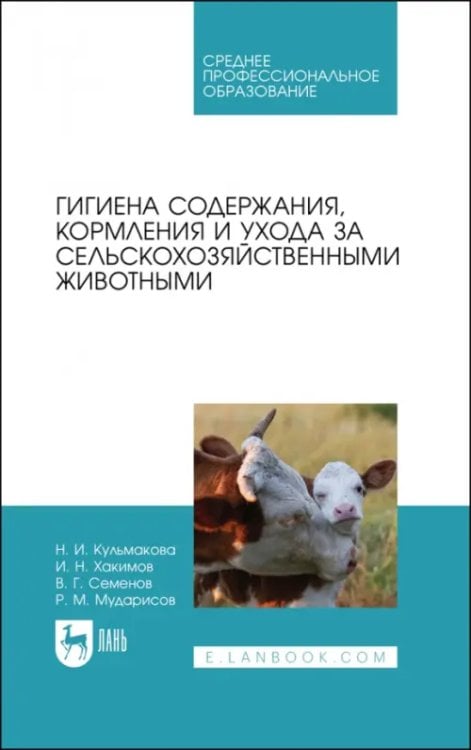 СРЕДНЕЕ ПРОФЕССИОНАЛЬНОЕ ОБРАЗОВАНИЕ

ГИГИЕНА СОДЕРЖАНИЯ, КОРМЛЕНИЯ И УХОДА ЗА СЕЛЬСКОХОЗЯЙСТВЕННЫМИ ЖИВОТНЫМИ

Н. И. Кульмакова
И. Н. Хакимов
В. Г. Семенов
Р. М. Мударисов

ЛАНЬ

E.LANBOOK.COM